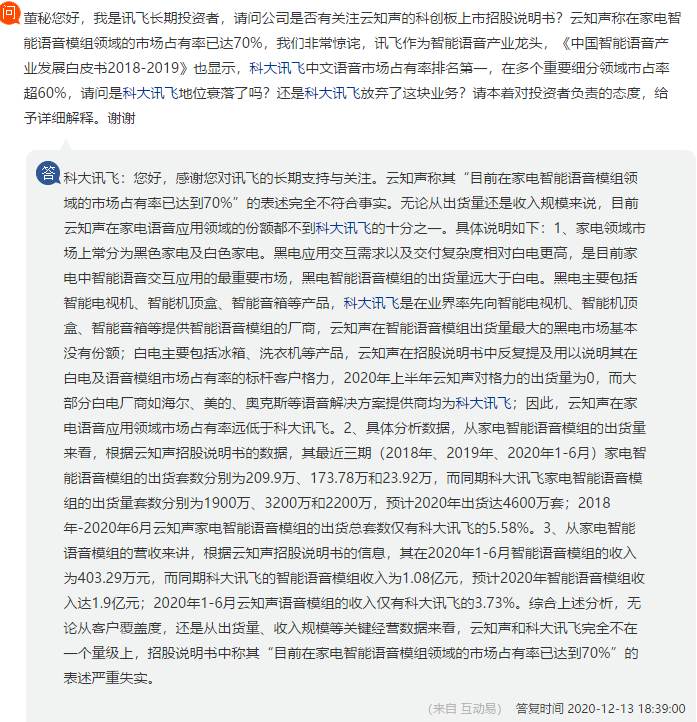 问 董秘您好，我是讯飞长期投资者，请问公司是否有关注云知声的科创板上市招股说明书？云知声称在家电智能语音模组领域的市场占有率已达70%，我们非常惊诧，讯飞作为智能语音产业龙头，《中国智能语音产业发展白皮书2018-2019》也显示，科大讯飞中文语音市场占有率排名第一，在多个重要细分领域市占率超60%，请问是科大讯飞地位衰落了吗？还是科大讯飞放弃了这块业务？请本着对投资者负责的态度，给予详细解释。谢谢

答 科大讯飞：您好，感谢您对讯飞的长期支持与关注。云知声称其“目前在家电智能语音模组领域的市场占有率已达到70%”的表述完全不符合事实。无论从出货量还是收入规模来说，目前云知声在家电语音应用领域的份额都不到科大讯飞的十分之一。具体说明如下：1、家电领域市场上常分为黑色家电及白色家电。黑电应用交互需求以及交付复杂度相对白电更高，是目前家电中智能语音交互应用的最重要市场，黑电智能语音模组的出货量远大于白电。黑电主要包括智能电视机、智能机顶盒、智能音箱等产品，科大讯飞是在业界率先向智能电视机、智能机顶盒、智能音箱等提供智能语音模组的厂商，云知声在智能语音模组出货量最大的黑电市场基本没有份额；白电主要包括冰箱、洗衣机等产品，云知声在招股说明书中反复提及用以说明其在白电及语音模组市场占有率的标杆客户格力，2020年上半年云知声对格力的出货量为0，而大部分白电厂商如海尔、美的、奥克斯等语音解决方案提供商均为科大讯飞；因此，云知声在家电语音应用领域市场占有率远低于科大讯飞。2、具体分析数据，从家电智能语音模组的出货量来看，根据云知声招股说明书的数据，其最近三期（2018年、2019年、2020年1-6月）家电智能语音模组的出货套数分别为209.9万、173.78万和23.92万，而同期科大讯飞家电智能语音模组的出货量套数分别为1900万、3200万和2200万，预计2020年出货达4600万套；2018年-2020年6月云知声家电智能语音模组的出货总套数仅有科大讯飞的5.58%。3、从家电智能语音模组的营收来讲，根据云知声招股说明书的信息，其在2020年1-6月智能语音模组的收入为403.29万元，而同期科大讯飞的智能语音模组收入为1.08亿元，预计2020年智能语音模组收入达1.9亿元；2020年1-6月云知声语音模组的收入仅有科大讯飞的3.73%。综合上述分析，无论从客户覆盖度，还是从出货量、收入规模等关键经营数据来看，云知声和科大讯飞完全不在一个量级上，招股说明书中称其“目前在家电智能语音模组领域的市场占有率已达到70%”的表述严重失实。

(来自 互动易) 答复时间 2020-12-13 18:39:00